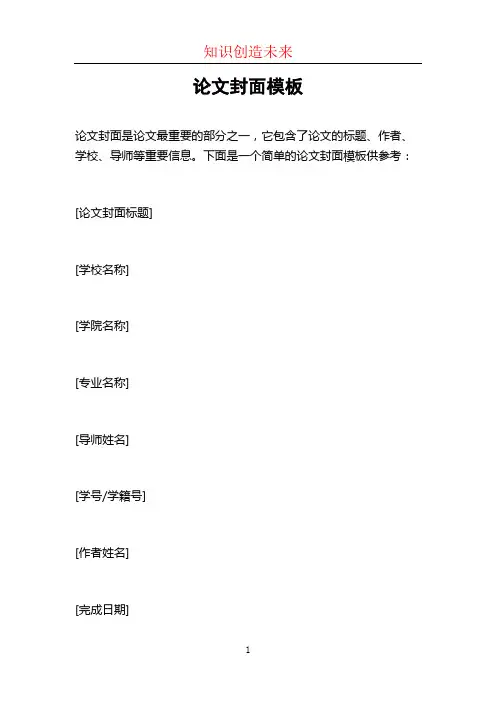 知识创造未来

论文封面模板

论文封面是论文最重要的部分之一，它包含了论文的标题、作者、学校、导师等重要信息。下面是一个简单的论文封面模板供参考：

[论文封面标题]

[学校名称]

[学院名称]

[专业名称]

[导师姓名]

[学号/学籍号]

[作者姓名]

[完成日期]

1